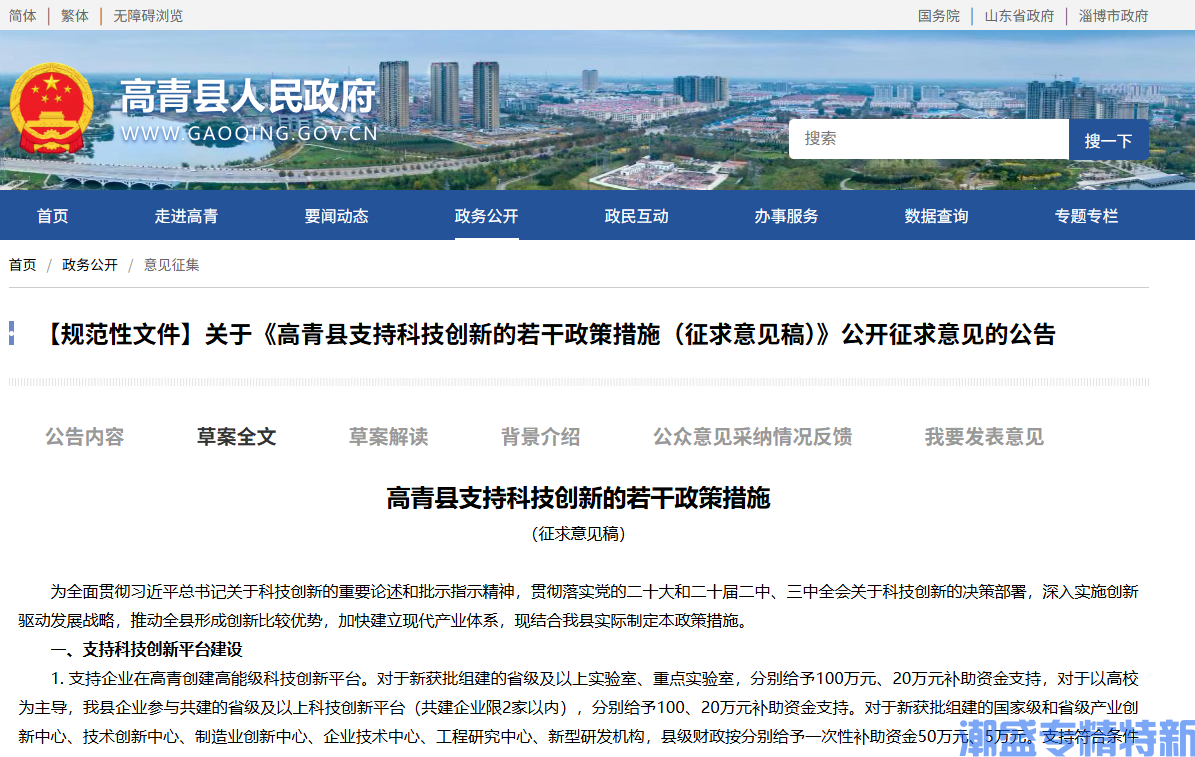 简体 | 繁体 | 无障碍浏览

国务院 | 山东省政府 | 淄博市政府

高青县人民政府
WWW.GAOQING.GOV.CN

搜索
搜一下

首页 走进高青 要闻动态 政务公开 政民互动 办事服务 数据查询 专题专栏

首页 / 政务公开 / 意见征集

【规范性文件】关于《高青县支持科技创新的若干政策措施（征求意见稿）》公开征求意见的公告

公告内容 草案全文 草案解读 背景介绍 公众意见采纳情况反馈 我要发表意见

高青县支持科技创新的若干政策措施
（征求意见稿）

为全面贯彻习近平总书记关于科技创新的重要论述和批示指示精神，贯彻落实党的二十大和二十届二中、三中全会关于科技创新的决策部署，深入实施创新驱动发展战略，推动全县形成创新比较优势，加快建立现代产业体系，现结合我县实际制定本政策措施。

一、支持科技创新平台建设

1. 支持企业在高青创建高能级科技创新平台。对于新获批组建的省级及以上实验室、重点实验室，分别给予100万元、20万元补助资金支持，对于以高校为主导，我县企业参与共建的省级及以上科技创新平台（共建企业限2家以内），分别给予100、20万元补助资金支持。对于新获批组建的国家级和省级产业创新中心、技术创新中心、制造业创新中心、企业技术中心、工程研究中心、新型研发机构，县级财政按分别给予一次性补助资金50万元、5万元。支持符合条件

潮盛专精特新